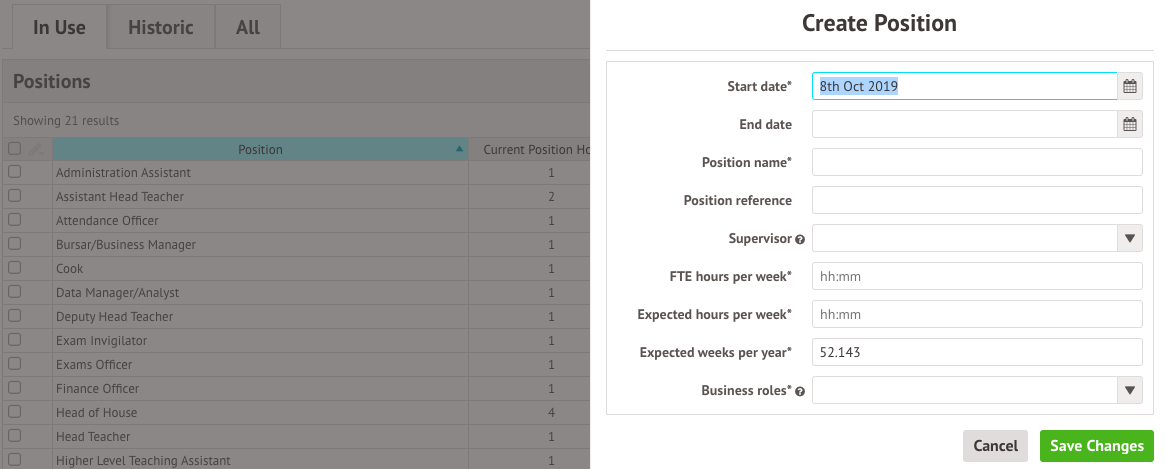 In Use Historic All

Positions

Showing 21 results

| Position | Current Position Ho |
|---|---|
| Administration Assistant | 1 |
| Assistant Head Teacher | 2 |
| Attendance Officer | 1 |
| Bursar/Business Manager | 1 |
| Cook | 1 |
| Data Manager/Analyst | 1 |
| Deputy Head Teacher | 1 |
| Exam Invigilator | 1 |
| Exams Officer | 1 |
| Finance Officer | 1 |
| Head of House | 4 |
| Head Teacher | 1 |
| Higher Level Teaching Assistant | 1 |

Create Position

Start date* 8th Oct 2019

End date

Position name*

Position reference

Supervisor

FTE hours per week* hh:mm

Expected hours per week* hh:mm

Expected weeks per year* 52.143

Business roles*

Cancel Save Changes